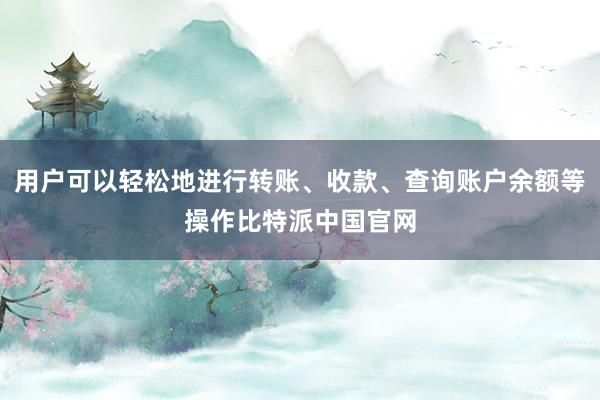 用户可以轻松地进行转账、收款、查询账户余额等操作比特派中国官网